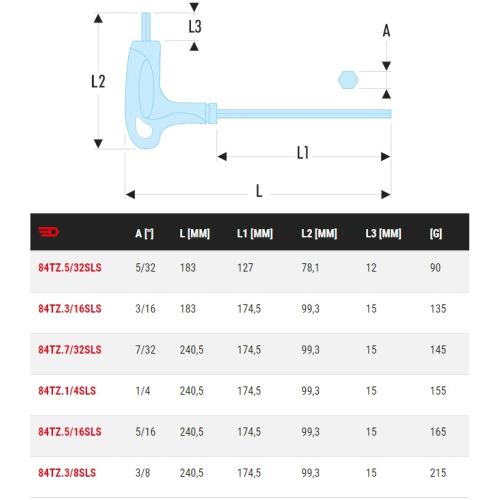 L3

A

L2

L1

L

|  | A ["] | L [MM] | L1 [MM] | L2 [MM] | L3 [MM] | [G] |
|---|---|---|---|---|---|---|
| 84TZ.5/32SLS | 5/32 | 183 | 127 | 78,1 | 12 | 90 |
| 84TZ.3/16SLS | 3/16 | 183 | 174,5 | 99,3 | 15 | 135 |
| 84TZ.7/32SLS | 7/32 | 240,5 | 174,5 | 99,3 | 15 | 145 |
| 84TZ.1/4SLS | 1/4 | 240,5 | 174,5 | 99,3 | 15 | 155 |
| 84TZ.5/16SLS | 5/16 | 240,5 | 174,5 | 99,3 | 15 | 165 |
| 84TZ.3/8SLS | 3/8 | 240,5 | 174,5 | 99,3 | 15 | 215 |